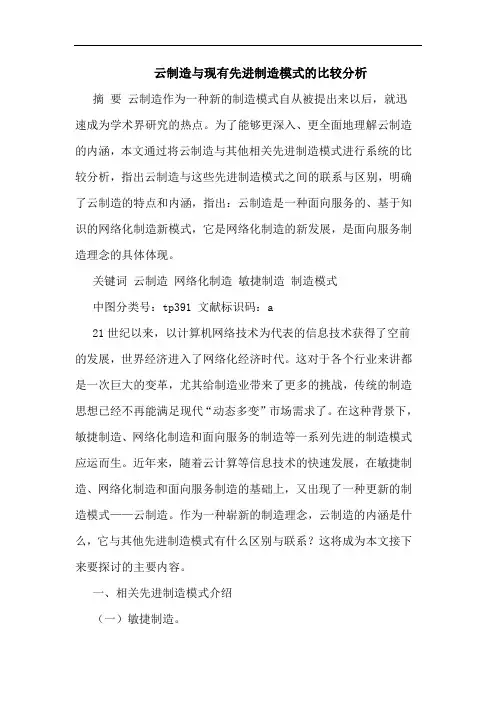 云制造与现有先进制造模式的比较分析

摘 要 云制造作为一种新的制造模式自从被提出来以后，就迅速成为学术界研究的热点。为了能够更深入、更全面地理解云制造的内涵，本文通过将云制造与其他相关先进制造模式进行系统的比较分析，指出云制造与这些先进制造模式之间的联系与区别，明确了云制造的特点和内涵，指出：云制造是一种面向服务的、基于知识的网络化制造新模式，它是网络化制造的新发展，是面向服务制造理念的具体体现。

关键词 云制造 网络化制造 敏捷制造 制造模式

中图分类号：tp391 文献标识码：a

21世纪以来，以计算机网络技术为代表的信息技术获得了空前的发展，世界经济进入了网络化经济时代。这对于各个行业来讲都是一次巨大的变革，尤其给制造业带来了更多的挑战，传统的制造思想已经不再能满足现代“动态多变”市场需求了。在这种背景下，敏捷制造、网络化制造和面向服务的制造等一系列先进的制造模式应运而生。近年来，随着云计算等信息技术的快速发展，在敏捷制造、网络化制造和面向服务制造的基础上，又出现了一种更新的制造模式——云制造。作为一种崭新的制造理念，云制造的内涵是什么，它与其他先进制造模式有什么区别与联系？这将成为本文接下来要探讨的主要内容。

一、相关先进制造模式介绍

（一）敏捷制造。